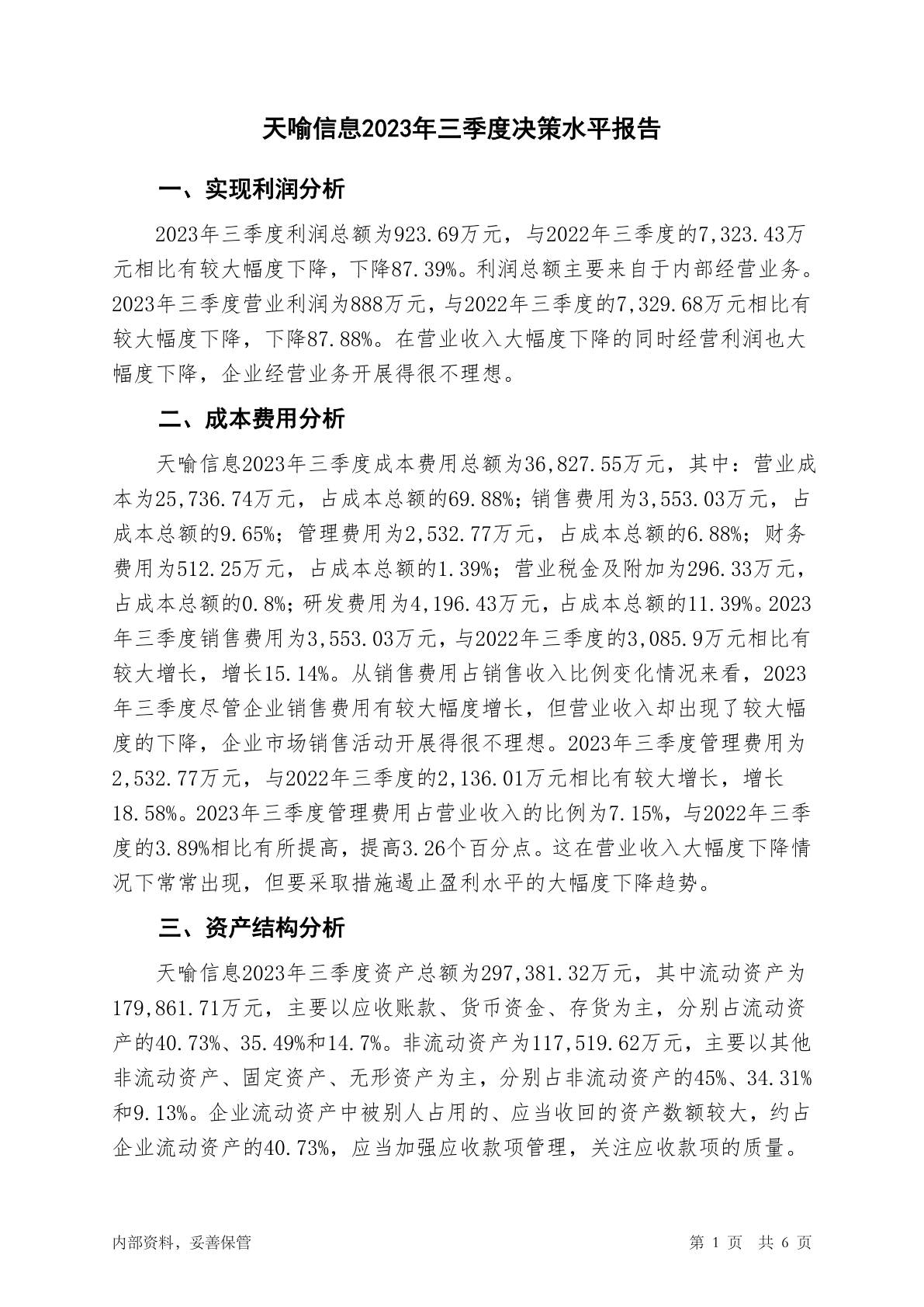 天喻信息2023年三季度决策水平报告

一、实现利润分析

2023年三季度利润总额为923.69万元，与2022年三季度的7,323.43万元相比有较大幅度下降，下降87.39%。利润总额主要来自于内部经营业务。2023年三季度营业利润为888万元，与2022年三季度的7,329.68万元相比有较大幅度下降，下降87.88%。在营业收入大幅度下降的同时经营利润也大幅度下降，企业经营业务开展得很不理想。

二、成本费用分析

天喻信息2023年三季度成本费用总额为36,827.55万元，其中：营业成本为25,736.74万元，占成本总额的69.88%；销售费用为3,553.03万元，占成本总额的9.65%；管理费用为2,532.77万元，占成本总额的6.88%；财务费用为512.25万元，占成本总额的1.39%；营业税金及附加为296.33万元，占成本总额的0.8%；研发费用为4,196.43万元，占成本总额的11.39%。2023年三季度销售费用为3,553.03万元，与2022年三季度的3,085.9万元相比有较大增长，增长15.14%。从销售费用占销售收入比例变化情况来看，2023年三季度尽管企业销售费用有较大幅度增长，但营业收入却出现了较大幅度的下降，企业市场销售活动开展得很不理想。2023年三季度管理费用为2,532.77万元，与2022年三季度的2,136.01万元相比有较大增长，增长18.58%。2023年三季度管理费用占营业收入的比例为7.15%，与2022年三季度的3.89%相比有所提高，提高3.26个百分点。这在营业收入大幅度下降情况下常常出现，但要采取措施遏止盈利水平的大幅度下降趋势。

三、资产结构分析

天喻信息2023年三季度资产总额为297,381.32万元，其中流动资产为179,861.71万元，主要以应收账款、货币资金、存货为主，分别占流动资产的40.73%、35.49%和14.7%。非流动资产为117,519.62万元，主要以其他非流动资产、固定资产、无形资产为主，分别占非流动资产的45%、34.31%和9.13%。企业流动资产中被别人占用的、应当收回的资产数额较大，约占企业流动资产的40.73%，应当加强应收款项管理，关注应收款项的质量。

内部资料，妥善保管

第 1 页 共 6 页